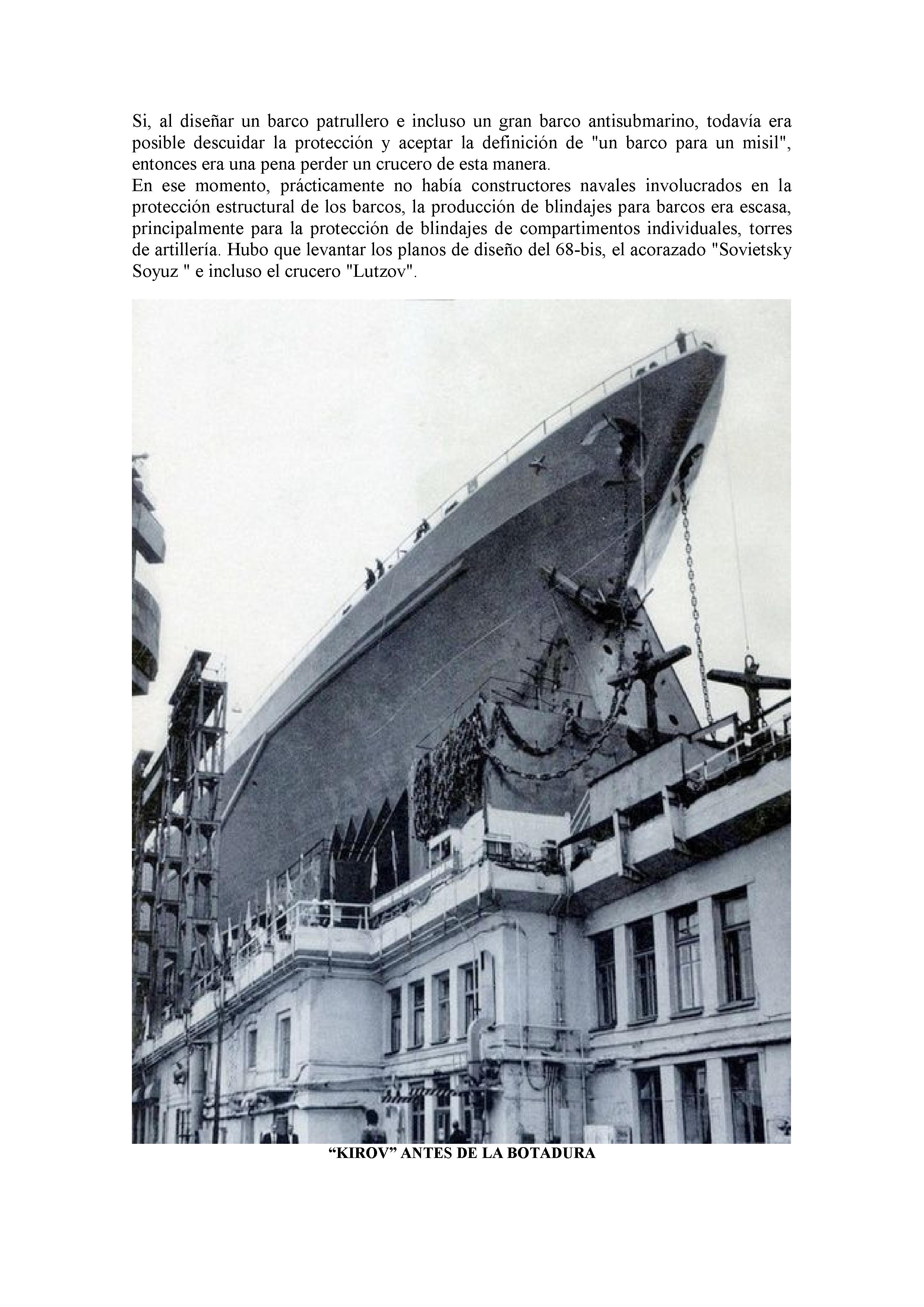 Si, al diseñar un barco patrullero e incluso un gran barco antisubmarino, todavía era posible descuidar la protección y aceptar la definición de "un barco para un misil", entonces era una pena perder un crucero de esta manera.
En ese momento, prácticamente no había constructores navales involucrados en la protección estructural de los barcos, la producción de blindajes para barcos era escasa, principalmente para la protección de blindajes de compartimentos individuales, torres de artillería. Hubo que levantar los planos de diseño del 68-bis, el acorazado "Sovietsky Soyuz " e incluso el crucero "Lutzov".

“KIROV” ANTES DE LA BOTADURA